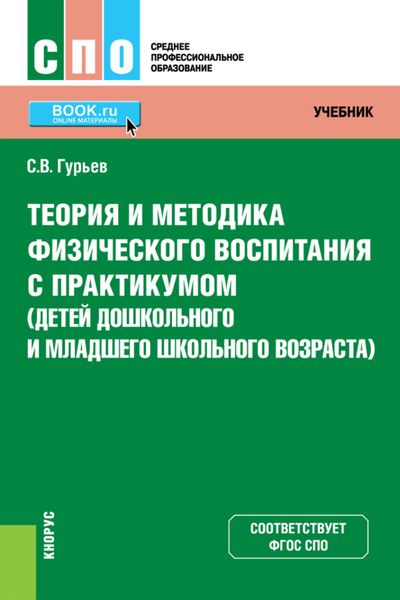 СПО

СРЕДНЕЕ ПРОФЕССИОНАЛЬНОЕ ОБРАЗОВАНИЕ

BOOK.ru
ONLINE МАТЕРИАЛЫ

УЧЕБНИК

С.В. Гурьев

ТЕОРИЯ И МЕТОДИКА ФИЗИЧЕСКОГО ВОСПИТАНИЯ С ПРАКТИКУМОМ (ДЕТЕЙ ДОШКОЛЬНОГО И МЛАДШЕГО ШКОЛЬНОГО ВОЗРАСТА)

КНОРУС

СООТВЕТСТВУЕТ ФГОС СПО